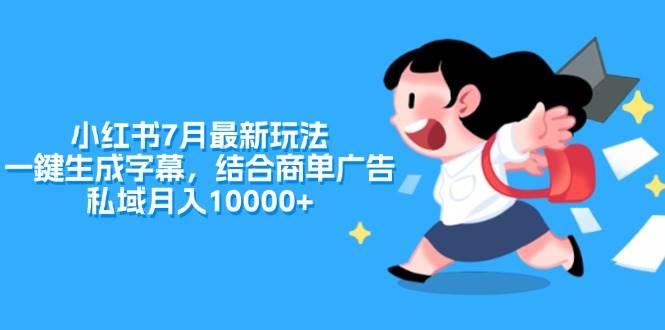 小红书7月最新玩法
一鍵生成字幕，结合商单广告
私域月入10000+